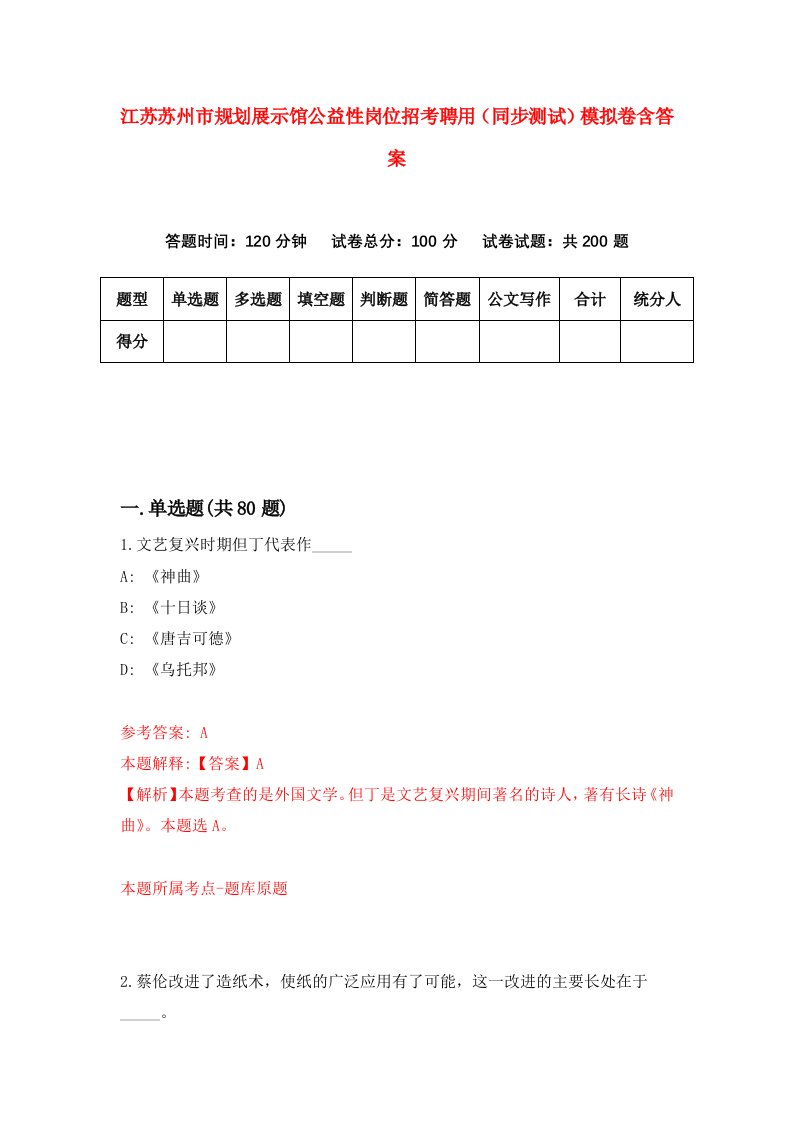 江苏苏州市规划展示馆公益性岗位招考聘用（同步测试）模拟卷含答案

答题时间：120 分钟　　试卷总分：100 分　　试卷试题：共 200 题

| 题型 | 单选题 | 多选题 | 填空题 | 判断题 | 简答题 | 公文写作 | 合计 | 统分人 |
|---|---|---|---|---|---|---|---|---|
| 得分 | | | | | | | | |

一.单选题(共 80 题)

1.文艺复兴时期但丁代表作_____

A: 《神曲》

B: 《十日谈》

C: 《唐吉可德》

D: 《乌托邦》

参考答案: A

本题解释:【答案】A

【解析】本题考查的是外国文学。但丁是文艺复兴期间著名的诗人，著有长诗《神曲》。本题选 A。

本题所属考点-题库原题

2.蔡伦改进了造纸术，使纸的广泛应用有了可能，这一改进的主要长处在于_____。